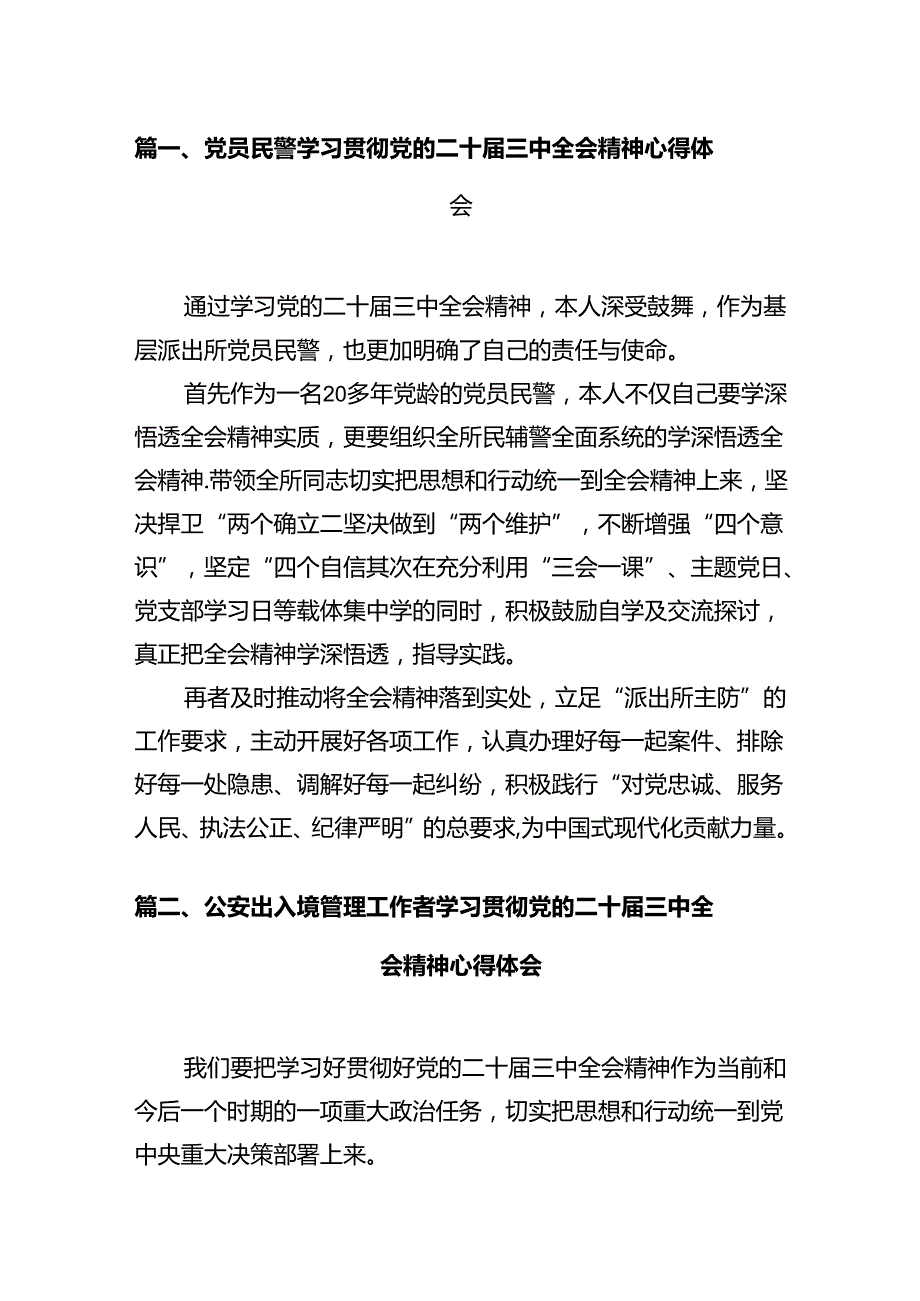 篇一、党员民警学习贯彻党的二十届三中全会精神心得体会

通过学习党的二十届三中全会精神，本人深受鼓舞，作为基层派出所党员民警，也更加明确了自己的责任与使命。

首先作为一名20多年党龄的党员民警，本人不仅自己要学深悟透全会精神实质，更要组织全所民辅警全面系统的学深悟透全会精神.带领全所同志切实把思想和行动统一到全会精神上来，坚决捍卫“两个确立二坚决做到“两个维护”，不断增强“四个意识”，坚定“四个自信其次在充分利用“三会一课”、主题党日、党支部学习日等载体集中学的同时，积极鼓励自学及交流探讨，真正把全会精神学深悟透，指导实践。

再者及时推动将全会精神落到实处，立足“派出所主防”的工作要求，主动开展好各项工作，认真办理好每一起案件、排除好每一处隐患、调解好每一起纠纷，积极践行“对党忠诚、服务人民、执法公正、纪律严明”的总要求,为中国式现代化贡献力量。

篇二、公安出入境管理工作者学习贯彻党的二十届三中全会精神心得体会

我们要把学习好贯彻好党的二十届三中全会精神作为当前和今后一个时期的一项重大政治任务，切实把思想和行动统一到党中央重大决策部署上来。